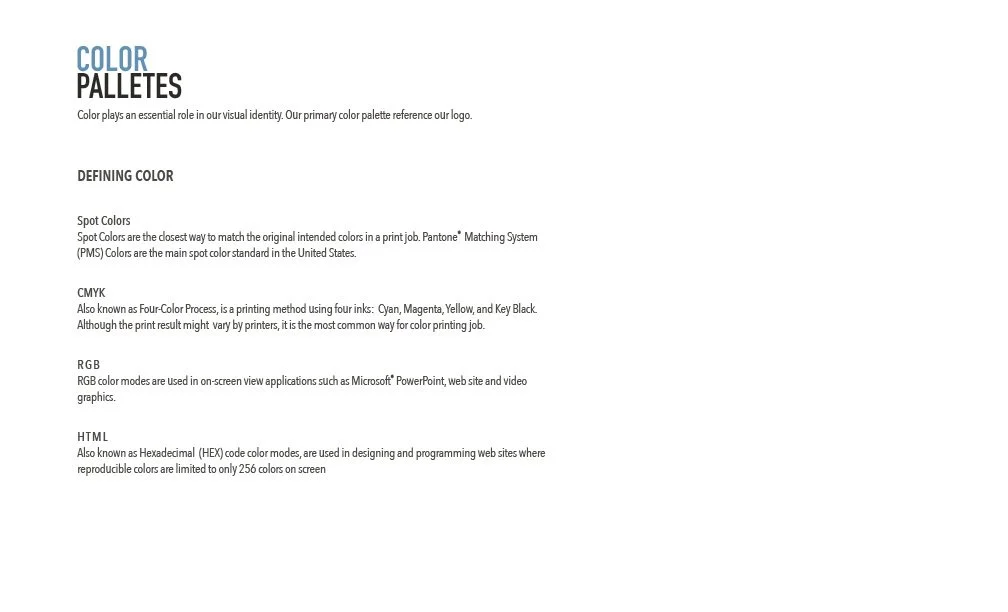 COLOR
PALLETES

Color plays an essential role in our visual identity. Our primary color palette reference our logo.

DEFINING COLOR

Spot Colors
Spot Colors are the closest way to match the original intended colors in a print job. Pantone® Matching System (PMS) Colors are the main spot color standard in the United States.

CMYK
Also known as Four-Color Process, is a printing method using four inks: Cyan, Magenta, Yellow, and Key Black. Although the print result might vary by printers, it is the most common way for color printing job.

RGB
RGB color modes are used in on-screen view applications such as Microsoft® PowerPoint, web site and video graphics.

HTML
Also known as Hexadecimal (HEX) code color modes, are used in designing and programming web sites where reproducible colors are limited to only 256 colors on screen